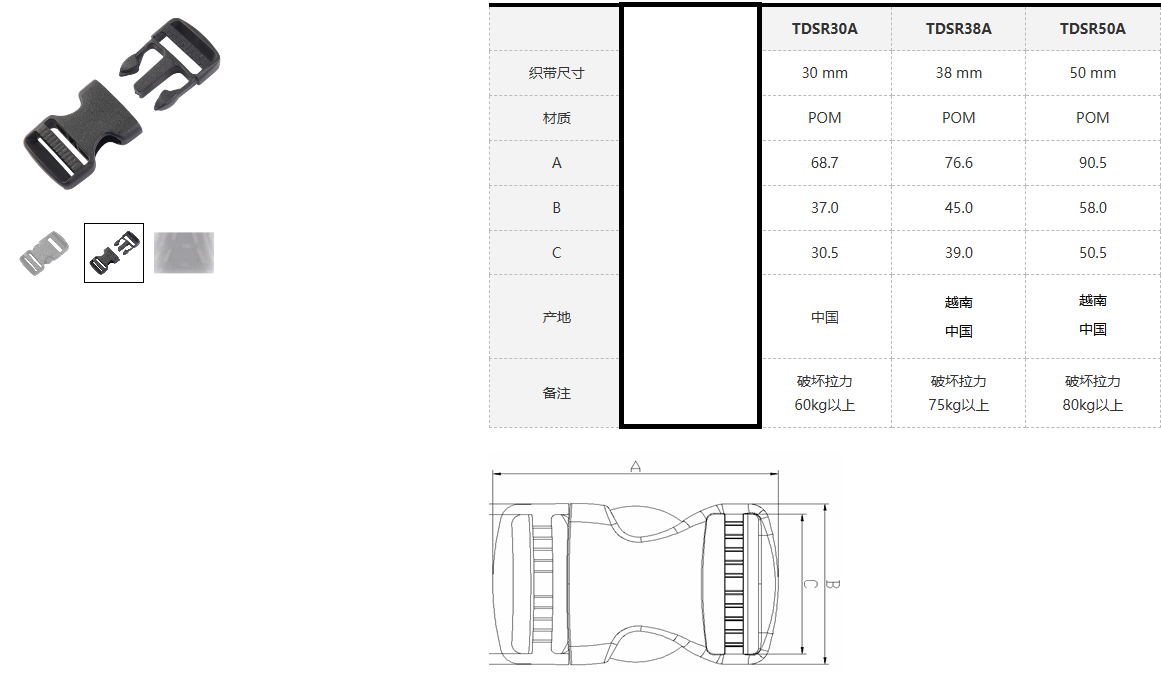 |  |  | TDSR30A | TDSR38A | TDSR50A |
|---|---|---|---|---|
| 织带尺寸 |  | 30 mm | 38 mm | 50 mm |
| 材质 |  | POM | POM | POM |
| A |  | 68.7 | 76.6 | 90.5 |
| B |  | 37.0 | 45.0 | 58.0 |
| C |  | 30.5 | 39.0 | 50.5 |
| 产地 |  | 中国 | 越南 中国 | 越南 中国 |
| 备注 |  | 破坏拉力 60kg以上 | 破坏拉力 75kg以上 | 破坏拉力 80kg以上 |

A
C
B